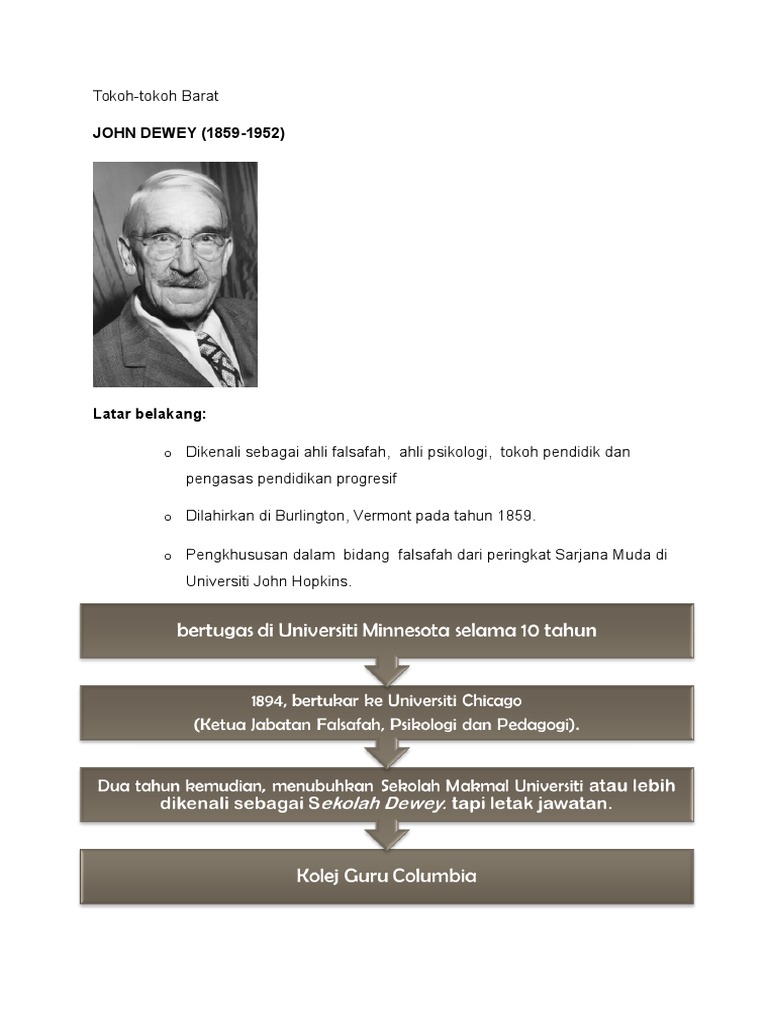 Tokoh-tokoh Barat

JOHN DEWEY (1859-1952)

Latar belakang:

o Dikenali sebagai ahli falsafah, ahli psikologi, tokoh pendidik dan pengasas pendidikan progresif

o Dilahirkan di Burlington, Vermont pada tahun 1859.

o Pengkhususan dalam bidang falsafah dari peringkat Sarjana Muda di Universiti John Hopkins.

bertugas di Universiti Minnesota selama 10 tahun

1894, bertukar ke Universiti Chicago
(Ketua Jabatan Falsafah, Psikologi dan Pedagogi).

Dua tahun kemudian, menubuhkan Sekolah Makmal Universiti atau lebih dikenali sebagai Sekolah Dewey. tapi letak jawatan.

Kolej Guru Columbia